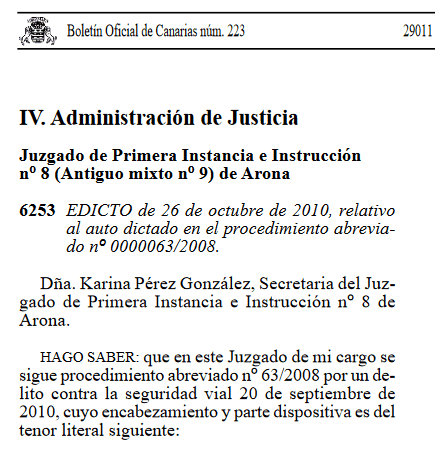 Boletín Oficial de Canarias núm. 223

29011

IV. Administración de Justicia

Juzgado de Primera Instancia e Instrucción nº 8 (Antiguo mixto nº 9) de Arona

6253 EDICTO de 26 de octubre de 2010, relativo al auto dictado en el procedimiento abreviado nº 0000063/2008.

Dña. Karina Pérez González, Secretaria del Juzgado de Primera Instancia e Instrucción nº 8 de Arona.

HAGO SABER: que en este Juzgado de mi cargo se sigue procedimiento abreviado nº 63/2008 por un delito contra la seguridad vial 20 de septiembre de 2010, cuyo encabezamiento y parte dispositiva es del tenor literal siguiente: